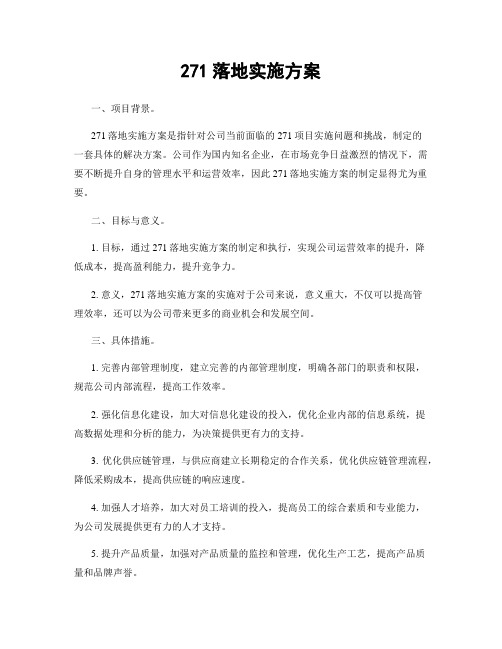 271 落地实施方案

一、项目背景。

271 落地实施方案是指针对公司当前面临的 271 项目实施问题和挑战，制定的一套具体的解决方案。公司作为国内知名企业，在市场竞争日益激烈的情况下，需要不断提升自身的管理水平和运营效率，因此 271 落地实施方案的制定显得尤为重要。

二、目标与意义。

1. 目标，通过 271 落地实施方案的制定和执行，实现公司运营效率的提升，降低成本，提高盈利能力，提升竞争力。

2. 意义，271 落地实施方案的实施对于公司来说，意义重大，不仅可以提高管理效率，还可以为公司带来更多的商业机会和发展空间。

三、具体措施。

1. 完善内部管理制度，建立完善的内部管理制度，明确各部门的职责和权限，规范公司内部流程，提高工作效率。

2. 强化信息化建设，加大对信息化建设的投入，优化企业内部的信息系统，提高数据处理和分析的能力，为决策提供更有力的支持。

3. 优化供应链管理，与供应商建立长期稳定的合作关系，优化供应链管理流程，降低采购成本，提高供应链的响应速度。

4. 加强人才培养，加大对员工培训的投入，提高员工的综合素质和专业能力，为公司发展提供更有力的人才支持。

5. 提升产品质量，加强对产品质量的监控和管理，优化生产工艺，提高产品质量和品牌声誉。